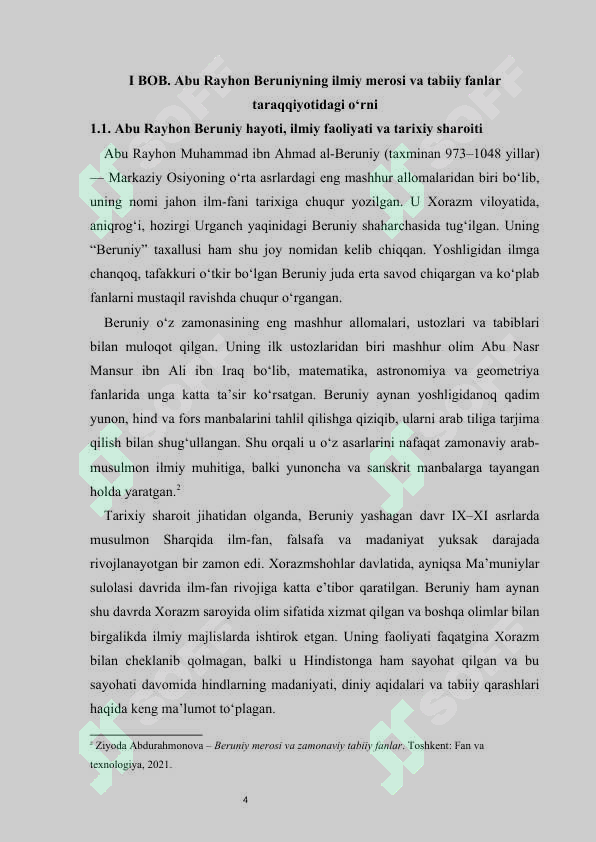 I BOB. Abu Rayhon Beruniyning ilmiy merosi va tabiiy fanlar taraqqiyotidagi o'rni

1.1. Abu Rayhon Beruniy hayoti, ilmiy faoliyati va tarixiy sharoiti

Abu Rayhon Muhammad ibn Ahmad al-Beruniy (taxminan 973–1048 yillar) — Markaziy Osiyoning o'rta asrlardagi eng mashhur allomalaridan biri bo'lib, uning nomi jahon ilm-fani tarixiga chuqur yozilgan. U Xorazm viloyatida, aniqrog'i, hozirgi Urganch yaqinidagi Beruniy shaharchasida tug'ilgan. Uning "Beruniy" taxallusi ham shu joy nomidan kelib chiqqan. Yoshligidan ilmga chanqoq, tafakkuri o'tkir bo'lgan Beruniy juda erta savod chiqargan va ko'plab fanlarni mustaqil ravishda chuqur o'rgangan.

Beruniy o'z zamonasining eng mashhur allomalari, ustozlari va tabiblari bilan muloqot qilgan. Uning ilk ustozlaridan biri mashhur olim Abu Nasr Mansur ibn Ali ibn Iraq bo'lib, matematika, astronomiya va geometriya fanlarida unga katta ta'sir ko'rsatgan. Beruniy aynan yoshligidanoq qadim yunon, hind va fors manbalarini tahlil qilishga qiziqib, ularni arab tiliga tarjima qilish bilan shug'ullangan. Shu orqali u o'z asarlarini nafaqat zamonaviy arab-musulmon ilmiy muhitiga, balki yunoncha va sanskrit manbalarga tayangan holda yaratgan.$^{2}$

Tarixiy sharoit jihatidan olganda, Beruniy yashagan davr IX–XI asrlarda musulmon Sharqida ilm-fan, falsafa va madaniyat yuksak darajada rivojlanayotgan bir zamon edi. Xorazmshohlar davlatida, ayniqsa Ma'muniylar sulolasi davrida ilm-fan rivojiga katta e'tibor qaratilgan. Beruniy ham aynan shu davrda Xorazm saroyida olim sifatida xizmat qilgan va boshqa olimlar bilan birgalikda ilmiy majlislarda ishtirok etgan. Uning faoliyati faqatgina Xorazm bilan cheklanib qolmagan, balki u Hindistonga ham sayohat qilgan va bu sayohati davomida hindlarning madaniyati, diniy aqidalari va tabiiy qarashlari haqida keng ma'lumot to'plagan.

$^{2}$ Ziyoda Abdurahmonova – Beruniy merosi va zamonaviy tabiiy fanlar. Toshkent: Fan va texnologiya, 2021.

4

SOFF